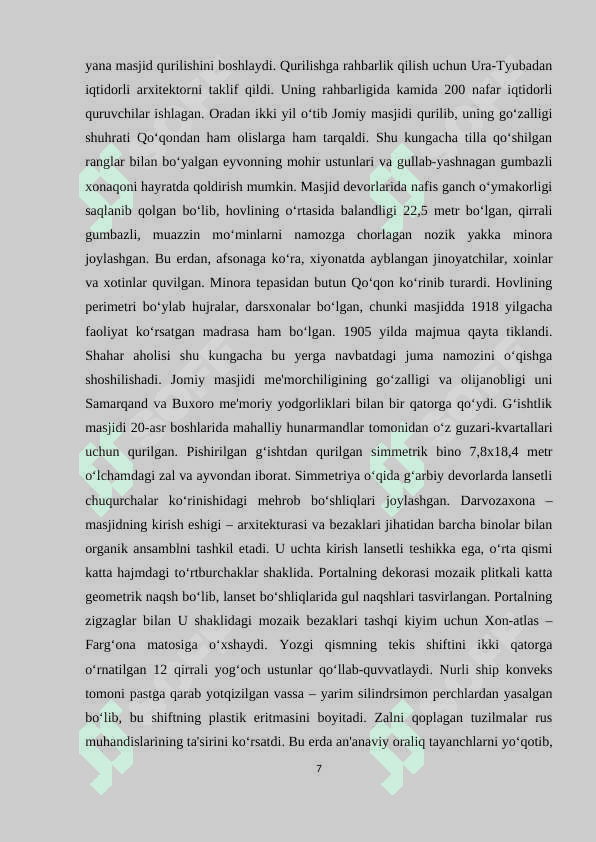 yana masjid qurilishini boshlaydi. Qurilishga rahbarlik qilish uchun Ura-Tyubadan iqtidorli arxitektorni taklif qildi. Uning rahbarligida kamida 200 nafar iqtidorli quruvchilar ishlagan. Oradan ikki yil o‘tib Jomiy masjidi qurilib, uning go‘zalligi shuhrati Qo‘qondan ham olislarga ham tarqaldi. Shu kungacha tilla qo‘shilgan ranglar bilan bo‘yalgan eyvonning mohir ustunlari va gullab-yashnagan gumbazli xonaqoni hayratda qoldirish mumkin. Masjid devorlarida nafis ganch o‘ymakorligi saqlanib qolgan bo‘lib, hovlining o‘rtasida balandligi 22,5 metr bo‘lgan, qirrali gumbazli, muazzin mo‘minlarni namozga chorlagan nozik yakka minora joylashgan. Bu erdan, afsonaga ko‘ra, xiyonatda ayblangan jinoyatchilar, xoinlar va xotinlar quvilgan. Minora tepasidan butun Qo‘qon ko‘rinib turardi. Hovlining perimetri bo‘ylab hujralar, darsxonalar bo‘lgan, chunki masjidda 1918 yilgacha faoliyat ko‘rsatgan madrasa ham bo‘lgan. 1905 yilda majmua qayta tiklandi. Shahar aholisi shu kungacha bu yerga navbatdagi juma namozini o‘qishga shoshilishadi. Jomiy masjidi me'morchiligining go‘zalligi va olijanobligi uni Samarqand va Buxoro me'moriy yodgorliklari bilan bir qatorga qo‘ydi. G‘ishtlik masjidi 20-asr boshlarida mahalliy hunarmandlar tomonidan o‘z guzari-kvartallari uchun qurilgan. Pishirilgan g‘ishtdan qurilgan simmetrik bino 7,8x18,4 metr o‘lchamdagi zal va ayvondan iborat. Simmetriya o‘qida g‘arbiy devorlarda lansetli chuqurchalar ko‘rinishidagi mehrob bo‘shliqlari joylashgan. Darvozaxona – masjidning kirish eshigi – arxitekturasi va bezaklari jihatidan barcha binolar bilan organik ansamblni tashkil etadi. U uchta kirish lansetli teshikka ega, o‘rta qismi katta hajmdagi to‘rtburchaklar shaklida. Portalning dekorasi mozaik plitkali katta geometrik naqsh bo‘lib, lanset bo‘shliqlarida gul naqshlari tasvirlangan. Portalning zigzaglar bilan U shaklidagi mozaik bezaklari tashqi kiyim uchun Xon-atlas – Farg‘ona matosiga o‘xshaydi. Yozgi qismning tekis shiftini ikki qatorga o‘rnatilgan 12 qirrali yog‘och ustunlar qo‘llab-quvvatlaydi. Nurli ship konveks tomoni pastga qarab yotqizilgan vassa – yarim silindrsimon perchlardan yasalgan bo‘lib, bu shiftning plastik eritmasini boyitadi. Zalni qoplagan tuzilmalar rus muhandislarining ta'sirini ko‘rsatdi. Bu erda an'anaviy oraliq tayanchlarni yo‘qotib,

7